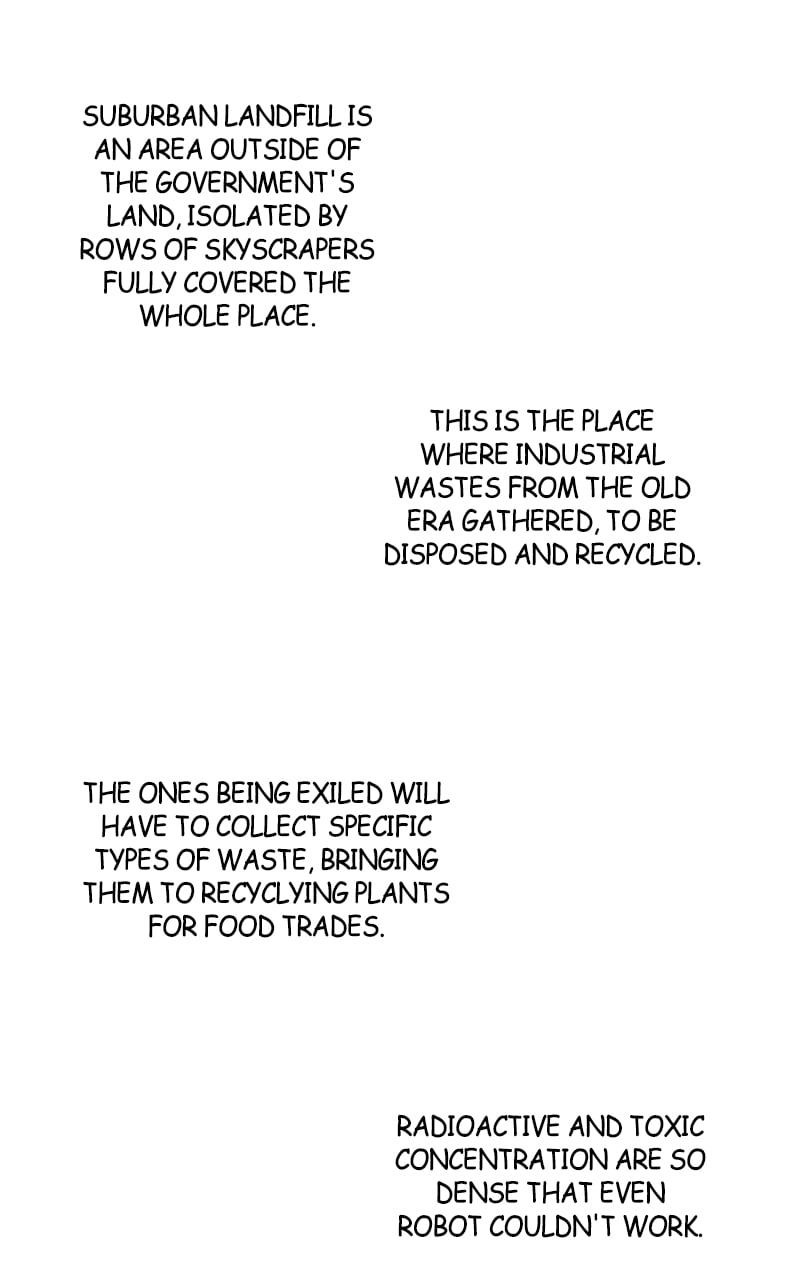 SUBURBAN LANDFILL IS AN AREA OUTSIDE OF THE GOVERNMENT'S LAND, ISOLATED BY ROWS OF SKYSCRAPERS FULLY COVERED THE WHOLE PLACE.

THIS IS THE PLACE WHERE INDUSTRIAL WASTES FROM THE OLD ERA GATHERED, TO BE DISPOSED AND RECYCLED.

THE ONES BEING EXILED WILL HAVE TO COLLECT SPECIFIC TYPES OF WASTE, BRINGING THEM TO RECYCLYING PLANTS FOR FOOD TRADES.

RADIOACTIVE AND TOXIC CONCENTRATION ARE SO DENSE THAT EVEN ROBOT COULDN'T WORK.